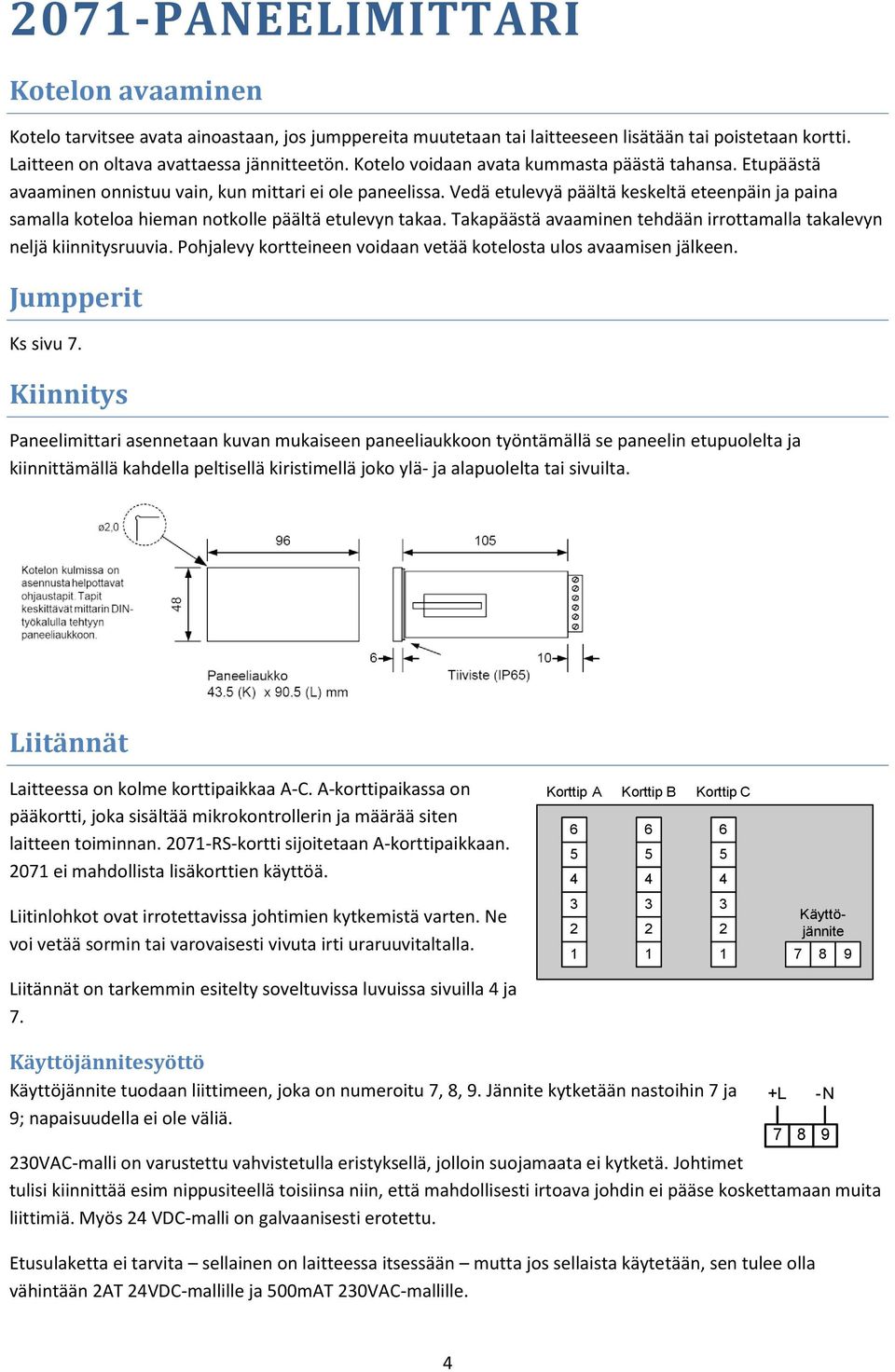 2071-PANEELIMITTARI

Kotelon avaaminen

Kotelo tarvitsee avata ainoastaan, jos jumppereita muutetaan tai laitteeseen lisätään tai poistetaan kortti. Laitteen on oltava avattaessa jännitteetön. Kotelo voidaan avata kummasta päästä tahansa. Etupäästä avaaminen onnistuu vain, kun mittari ei ole paneelissa. Vedä etulevyä päältä keskeltä eteenpäin ja paina samalla koteloa hieman notkolle päältä etulevyn takaa. Takapäästä avaaminen tehdään irrottamalla takalevyn neljä kiinnitysruuvia. Pohjalevy kortteineen voidaan vetää kotelosta ulos avaamisen jälkeen.

Jumpperit

Ks sivu 7.

Kiinnitys

Paneelimittari asennetaan kuvan mukaiseen paneeliaukkoon työntämällä se paneelin etupuolelta ja kiinnittämällä kahdella peltisellä kiristimellä joko ylä- ja alapuolelta tai sivuilta.

ø2.0

96

105

Kotelon kulmissa on asennusta helpottavat ohjaustapit. Tapit keskittävät mittarin DIN-työkalulla tehtyyn paneeliaukkoon.

48

6

10

Paneeliaukko 43.5 (K) x 90.5 (L) mm

Tiiviste (IP65)

Liitännät

Laitteessa on kolme korttipaikkaa A-C. A-korttipaikassa on pääkortti, joka sisältää mikrokontrollerin ja määrää siten laitteen toiminnan. 2071-RS-kortti sijoitetaan A-korttipaikkaan. 2071 ei mahdollista lisäkorttien käyttöä.

Liitinlohkot ovat irrotettavissa johtimien kytkemistä varten. Ne voi vetää sormin tai varovaisesti vivuta irti uraruuvitaltalla.

Liitännät on tarkemmin esitelty soveltuvissa luvuissa sivuilla 4 ja 7.

Korttip A Korttip B Korttip C

6 6 6
5 5 5
4 4 4
3 3 3
2 2 2
1 1 1

Käyttö-jännite
7 8 9

Käyttöjännitesyöttö

Käyttöjännite tuodaan liittimeen, joka on numeroitu 7, 8, 9. Jännite kytketään nastoihin 7 ja 9; napaisuudella ei ole väliä.

+L -N
7 8 9

230VAC-malli on varustettu vahvistetulla eristyksellä, jolloin suojamaata ei kytketä. Johtimet tulisi kiinnittää esim nippusiteellä toisiinsa niin, että mahdollisesti irtoava johdin ei pääse koskettamaan muita liittimiä. Myös 24 VDC-malli on galvaanisesti erotettu.

Etusulaketta ei tarvita – sellainen on laitteessa itsessään – mutta jos sellaista käytetään, sen tulee olla vähintään 2AT 24VDC-mallille ja 500mAT 230VAC-mallille.

4